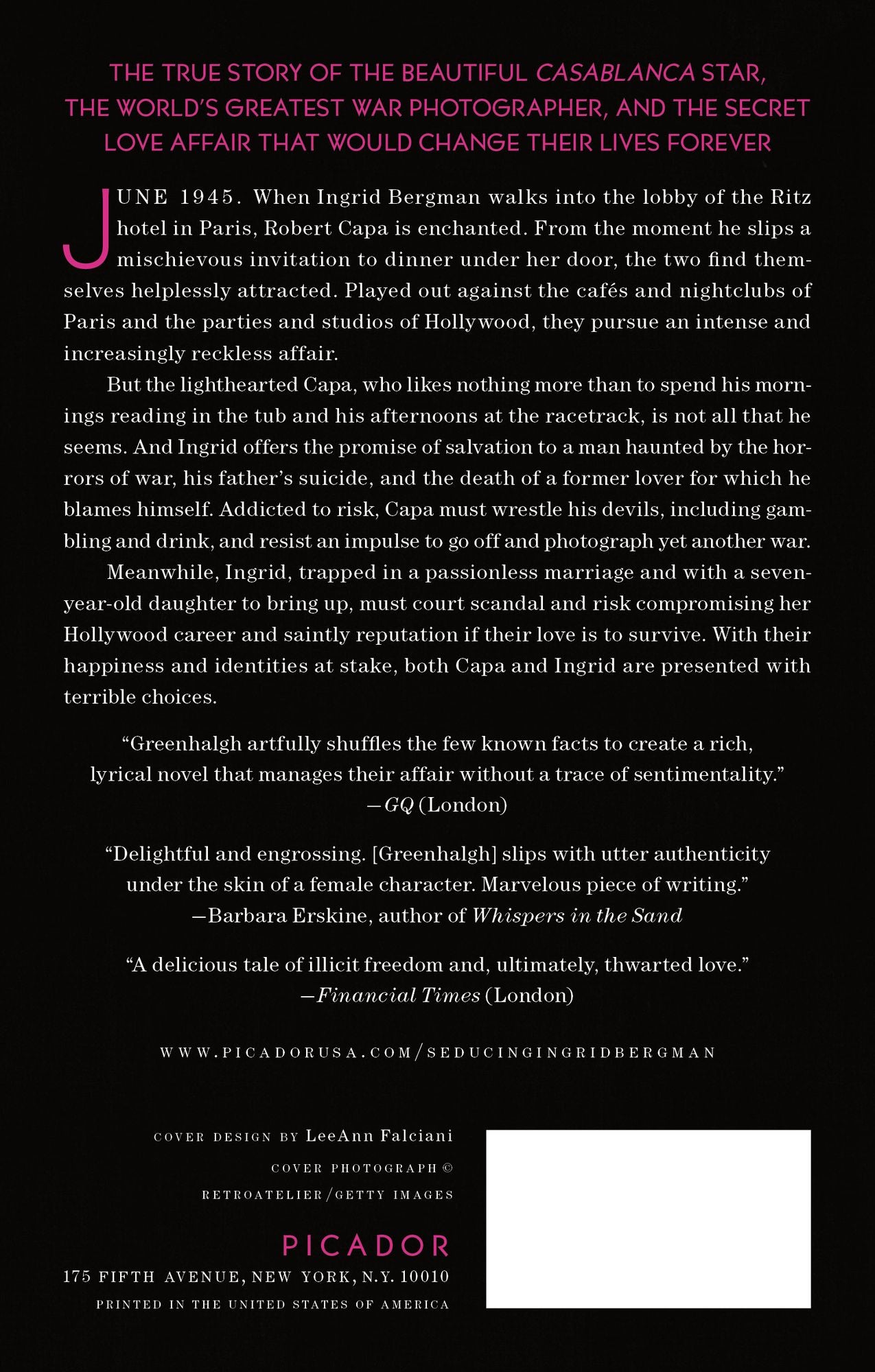 THE TRUE STORY OF THE BEAUTIFUL CASABLANCA STAR, THE WORLD'S GREATEST WAR PHOTOGRAPHER, AND THE SECRET LOVE AFFAIR THAT WOULD CHANGE THEIR LIVES FOREVER

JUNE 1945. When Ingrid Bergman walks into the lobby of the Ritz hotel in Paris, Robert Capa is enchanted. From the moment he slips a mischievous invitation to dinner under her door, the two find themselves helplessly attracted. Played out against the cafés and nightclubs of Paris and the parties and studios of Hollywood, they pursue an intense and increasingly reckless affair.

But the lighthearted Capa, who likes nothing more than to spend his mornings reading in the tub and his afternoons at the racetrack, is not all that he seems. And Ingrid offers the promise of salvation to a man haunted by the horrors of war, his father's suicide, and the death of a former lover for which he blames himself. Addicted to risk, Capa must wrestle his devils, including gambling and drink, and resist an impulse to go off and photograph yet another war.

Meanwhile, Ingrid, trapped in a passionless marriage and with a seven-year-old daughter to bring up, must court scandal and risk compromising her Hollywood career and saintly reputation if their love is to survive. With their happiness and identities at stake, both Capa and Ingrid are presented with terrible choices.

"Greenhalgh artfully shuffles the few known facts to create a rich, lyrical novel that manages their affair without a trace of sentimentality."
—GQ (London)

"Delightful and engrossing. [Greenhalgh] slips with utter authenticity under the skin of a female character. Marvelous piece of writing."
—Barbara Erskine, author of Whispers in the Sand

"A delicious tale of illicit freedom and, ultimately, thwarted love."
—Financial Times (London)

WWW.PICADORUSA.COM/SEDUCINGINGRIDBERGMAN

COVER DESIGN BY LeeAnn Falciani
COVER PHOTOGRAPH ©
RETROATELIER/GETTY IMAGES

PICADOR
175 FIFTH AVENUE, NEW YORK, N.Y. 10010
PRINTED IN THE UNITED STATES OF AMERICA